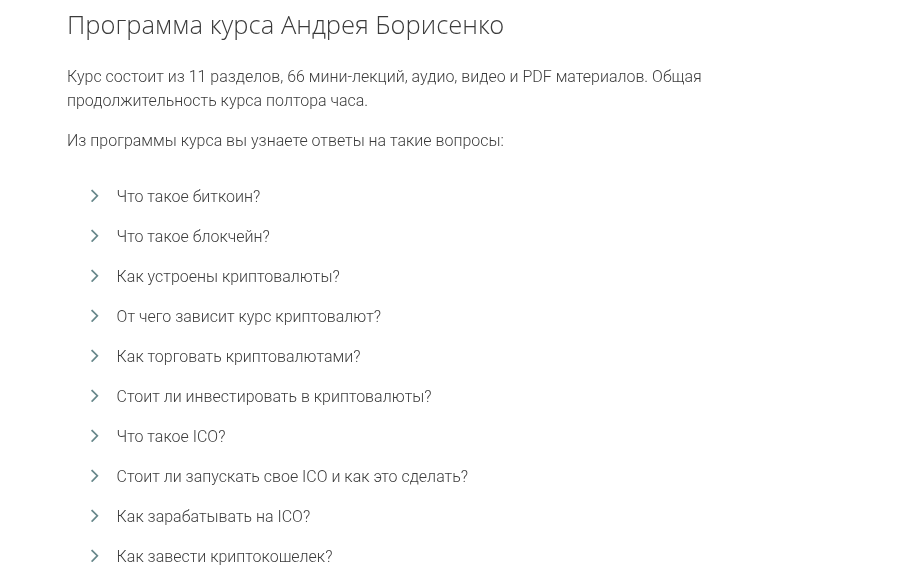 Программа курса Андрея Борисенко

Курс состоит из 11 разделов, 66 мини-лекций, аудио, видео и PDF материалов. Общая продолжительность курса полтора часа.

Из программы курса вы узнаете ответы на такие вопросы:

Что такое биткоин?

Что такое блокчейн?

Как устроены криптовалюты?

От чего зависит курс криптовалют?

Как торговать криптовалютами?

Стоит ли инвестировать в криптовалюты?

Что такое ICO?

Стоит ли запускать свое ICO и как это сделать?

Как зарабатывать на ICO?

Как завести криптокошелек?